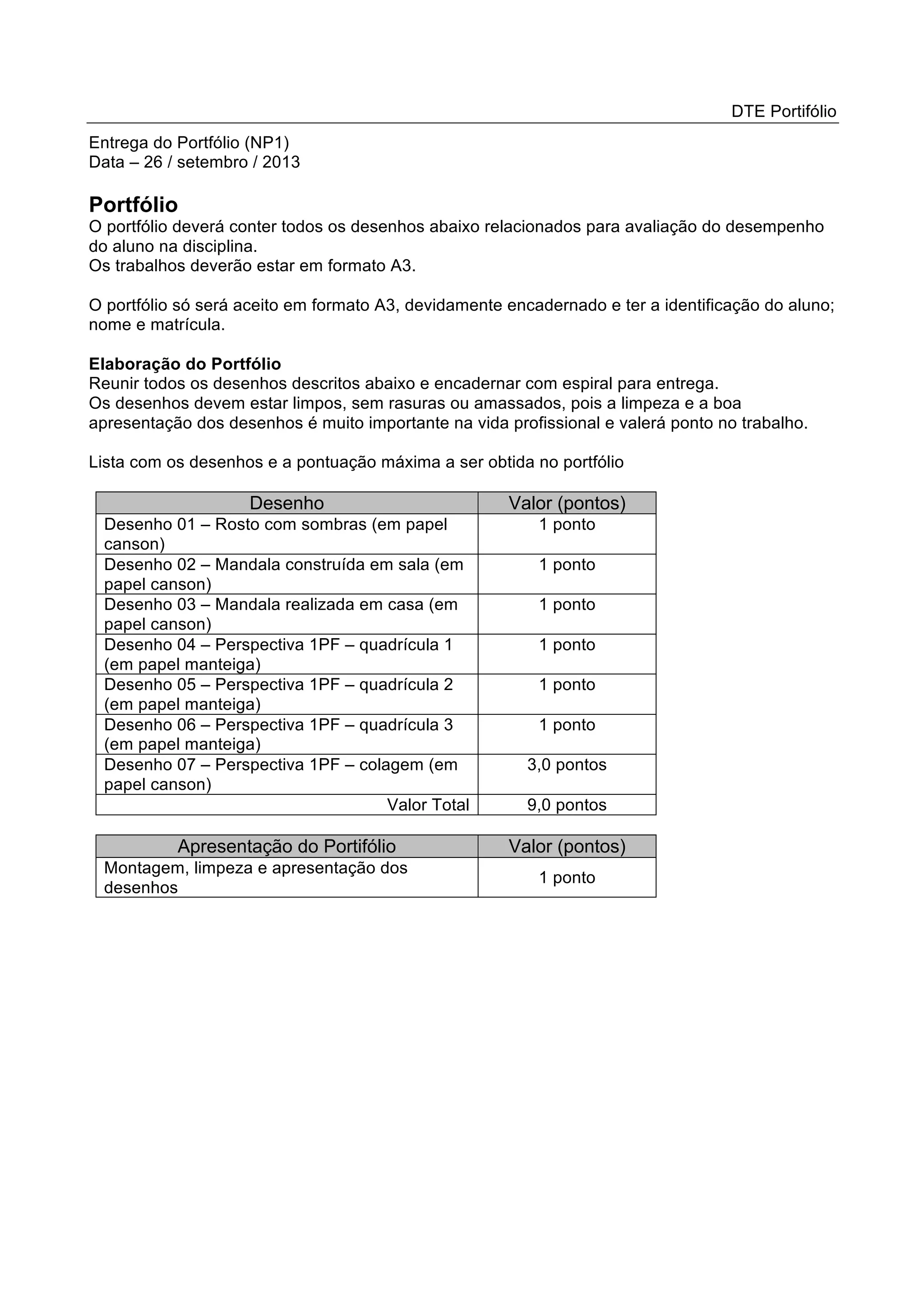 DTE Portifólio

Entrega do Portfólio (NP1)
Data – 26 / setembro / 2013

Portfólio
O portfólio deverá conter todos os desenhos abaixo relacionados para avaliação do desempenho do aluno na disciplina.
Os trabalhos deverão estar em formato A3.

O portfólio só será aceito em formato A3, devidamente encadernado e ter a identificação do aluno; nome e matrícula.

Elaboração do Portfólio
Reunir todos os desenhos descritos abaixo e encadernar com espiral para entrega.
Os desenhos devem estar limpos, sem rasuras ou amassados, pois a limpeza e a boa apresentação dos desenhos é muito importante na vida profissional e valerá ponto no trabalho.

Lista com os desenhos e a pontuação máxima a ser obtida no portfólio

| Desenho | Valor (pontos) |
|---|---|
| Desenho 01 – Rosto com sombras (em papel canson) | 1 ponto |
| Desenho 02 – Mandala construída em sala (em papel canson) | 1 ponto |
| Desenho 03 – Mandala realizada em casa (em papel canson) | 1 ponto |
| Desenho 04 – Perspectiva 1PF – quadrícula 1 (em papel manteiga) | 1 ponto |
| Desenho 05 – Perspectiva 1PF – quadrícula 2 (em papel manteiga) | 1 ponto |
| Desenho 06 – Perspectiva 1PF – quadrícula 3 (em papel manteiga) | 1 ponto |
| Desenho 07 – Perspectiva 1PF – colagem (em papel canson) | 3,0 pontos |
| Valor Total | 9,0 pontos |

| Apresentação do Portifólio | Valor (pontos) |
|---|---|
| Montagem, limpeza e apresentação dos desenhos | 1 ponto |